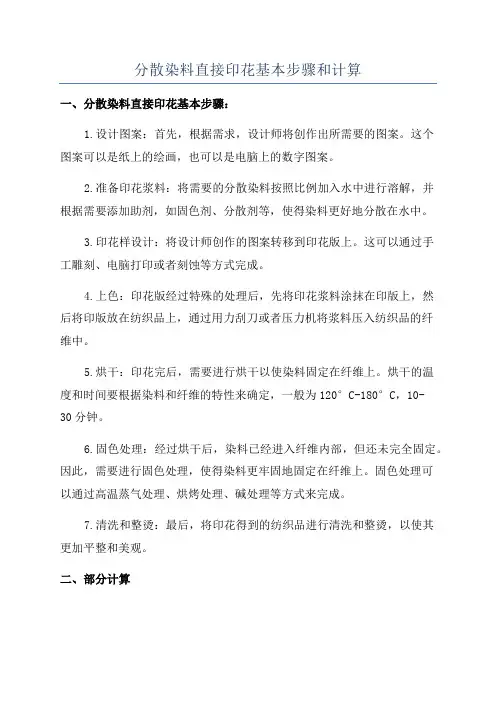 分散染料直接印花基本步骤和计算

一、分散染料直接印花基本步骤：

1.设计图案：首先，根据需求，设计师将创作出所需要的图案。这个图案可以是纸上的绘画，也可以是电脑上的数字图案。

2.准备印花浆料：将需要的分散染料按照比例加入水中进行溶解，并根据需要添加助剂，如固色剂、分散剂等，使得染料更好地分散在水中。

3.印花样设计：将设计师创作的图案转移到印花版上。这可以通过手工雕刻、电脑打印或者刻蚀等方式完成。

4.上色：印花版经过特殊的处理后，先将印花浆料涂抹在印版上，然后将印版放在纺织品上，通过用力刮刀或者压力机将浆料压入纺织品的纤维中。

5.烘干：印花完后，需要进行烘干以使染料固定在纤维上。烘干的温度和时间要根据染料和纤维的特性来确定，一般为120°C-180°C，10-30分钟。

6.固色处理：经过烘干后，染料已经进入纤维内部，但还未完全固定。因此，需要进行固色处理，使得染料更牢固地固定在纤维上。固色处理可以通过高温蒸气处理、烘烤处理、碱处理等方式来完成。

7.清洗和整烫：最后，将印花得到的纺织品进行清洗和整烫，以使其更加平整和美观。

二、部分计算